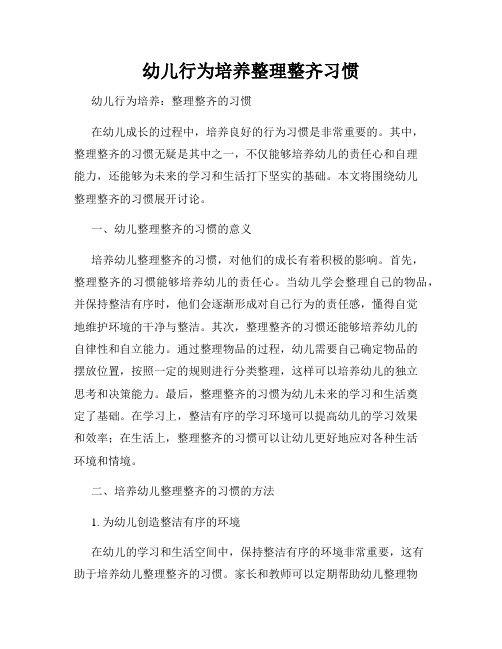 幼儿行为培养整理整齐习惯

幼儿行为培养：整理整齐的习惯

在幼儿成长的过程中，培养良好的行为习惯是非常重要的。其中，整理整齐的习惯无疑是其中之一，不仅能够培养幼儿的责任心和自理能力，还能够为未来的学习和生活打下坚实的基础。本文将围绕幼儿整理整齐的习惯展开讨论。

一、幼儿整理整齐的习惯的意义

培养幼儿整理整齐的习惯，对他们的成长有着积极的影响。首先，整理整齐的习惯能够培养幼儿的责任心。当幼儿学会整理自己的物品，并保持整洁有序时，他们会逐渐形成对自己行为的责任感，懂得自觉地维护环境的干净与整洁。其次，整理整齐的习惯还能够培养幼儿的自律性和自立能力。通过整理物品的过程，幼儿需要自己确定物品的摆放位置，按照一定的规则进行分类整理，这样可以培养幼儿的独立思考和决策能力。最后，整理整齐的习惯为幼儿未来的学习和生活奠定了基础。在学习上，整洁有序的学习环境可以提高幼儿的学习效果和效率；在生活上，整理整齐的习惯可以让幼儿更好地应对各种生活环境和情境。

二、培养幼儿整理整齐的习惯的方法

1. 为幼儿创造整洁有序的环境

在幼儿的学习和生活空间中，保持整洁有序的环境非常重要，这有助于培养幼儿整理整齐的习惯。家长和教师可以定期帮助幼儿整理物